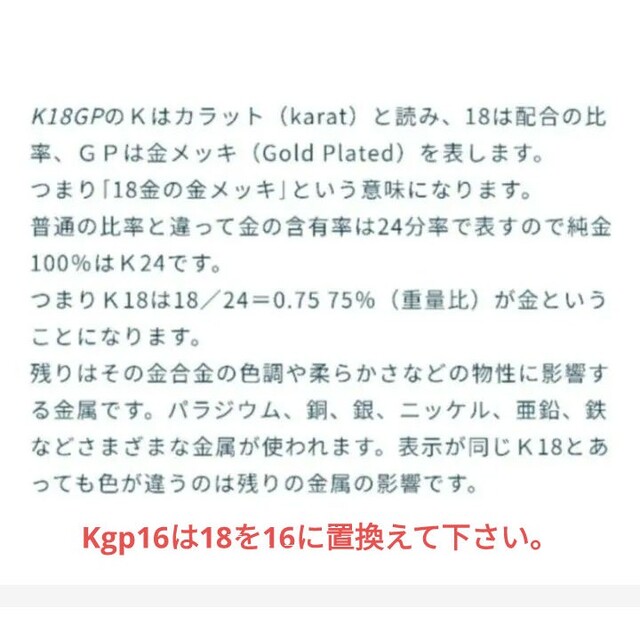 K18GPのＫはカラット（karat）と読み、18は配合の比率、ＧＰは金メッキ（Gold Plated）を表します。
つまり「18金の金メッキ」という意味になります。
普通の比率と違って金の含有率は24分率で表すので純金100%はＫ24です。
つまりＫ18は18／24＝0.75 75%（重量比）が金ということになります。
残りはその金合金の色調や柔らかさなどの物性に影響する金属です。パラジウム、銅、銀、ニッケル、亜鉛、鉄などさまざまな金属が使われます。表示が同じＫ18とあっても色が違うのは残りの金属の影響です。

Kgp16は18を16に置換えて下さい。